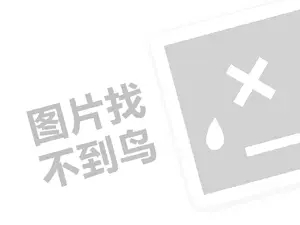 图片找
不到鸟